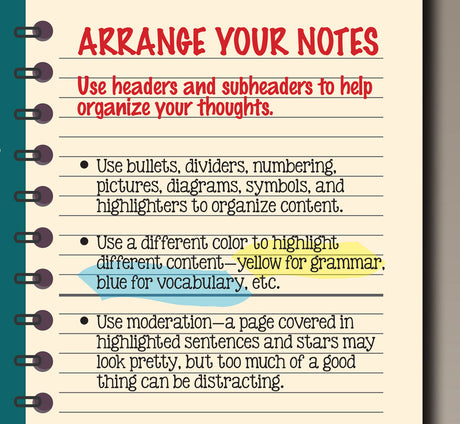 ARRANGE YOUR NOTES

Use headers and subheaders to help organize your thoughts.

• Use bullets, dividers, numbering, pictures, diagrams, symbols, and highlighters to organize content.

• Use a different color to highlight different content—yellow for grammar, blue for vocabulary, etc.

• Use moderation—a page covered in highlighted sentences and stars may look pretty, but too much of a good thing can be distracting.